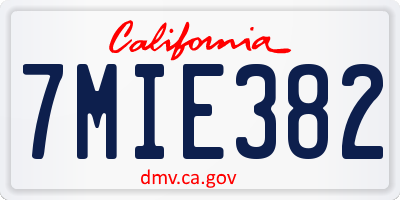 California

7MIE382

dmv.ca.gov